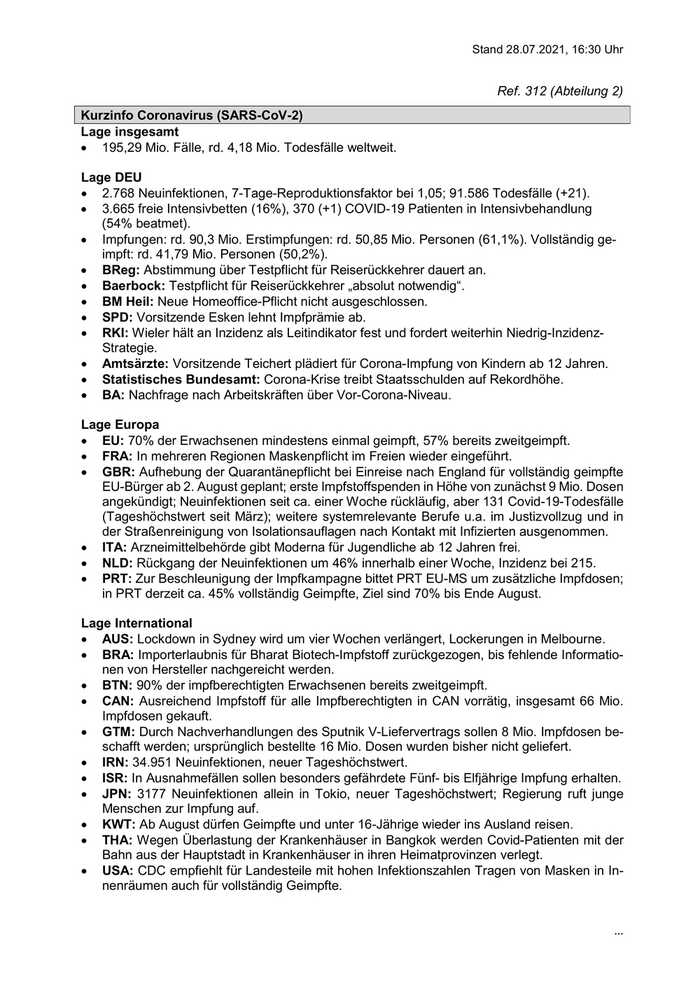 Stand 28.07.2021, 16:30 Uhr

Ref. 312 (Abteilung 2)

Kurzinfo Coronavirus (SARS-CoV-2)

Lage insgesamt
• 195,29 Mio. Fälle, rd. 4,18 Mio. Todesfälle weltweit.

Lage DEU
• 2.768 Neuinfektionen, 7-Tage-Reproduktionsfaktor bei 1,05; 91.586 Todesfälle (+21).
• 3.665 freie Intensivbetten (16%), 370 (+1) COVID-19 Patienten in Intensivbehandlung (54% beatmet).
• Impfungen: rd. 90,3 Mio. Erstimpfungen: rd. 50,85 Mio. Personen (61,1%). Vollständig geimpft: rd. 41,79 Mio. Personen (50,2%).
• BReg: Abstimmung über Testpflicht für Reiserückkehrer dauert an.
• Baerbock: Testpflicht für Reiserückkehrer „absolut notwendig".
• BM Heil: Neue Homeoffice-Pflicht nicht ausgeschlossen.
• SPD: Vorsitzende Esken lehnt Impfprämie ab.
• RKI: Wieler hält an Inzidenz als Leitindikator fest und fordert weiterhin Niedrig-Inzidenz-Strategie.
• Amtsärzte: Vorsitzende Teichert plädiert für Corona-Impfung von Kindern ab 12 Jahren.
• Statistisches Bundesamt: Corona-Krise treibt Staatsschulden auf Rekordhöhe.
• BA: Nachfrage nach Arbeitskräften über Vor-Corona-Niveau.

Lage Europa
• EU: 70% der Erwachsenen mindestens einmal geimpft, 57% bereits zweitgeimpft.
• FRA: In mehreren Regionen Maskenpflicht im Freien wieder eingeführt.
• GBR: Aufhebung der Quarantänepflicht bei Einreise nach England für vollständig geimpfte EU-Bürger ab 2. August geplant; erste Impfstoffspenden in Höhe von zunächst 9 Mio. Dosen angekündigt; Neuinfektionen seit ca. einer Woche rückläufig, aber 131 Covid-19-Todesfälle (Tageshöchstwert seit März); weitere systemrelevante Berufe u.a. im Justizvollzug und in der Straßenreinigung von Isolationsauflagen nach Kontakt mit Infizierten ausgenommen.
• ITA: Arzneimittelbehörde gibt Moderna für Jugendliche ab 12 Jahren frei.
• NLD: Rückgang der Neuinfektionen um 46% innerhalb einer Woche, Inzidenz bei 215.
• PRT: Zur Beschleunigung der Impfkampagne bittet PRT EU-MS um zusätzliche Impfdosen; in PRT derzeit ca. 45% vollständig Geimpfte, Ziel sind 70% bis Ende August.

Lage International
• AUS: Lockdown in Sydney wird um vier Wochen verlängert, Lockerungen in Melbourne.
• BRA: Importerlaubnis für Bharat Biotech-Impfstoff zurückgezogen, bis fehlende Informationen von Hersteller nachgereicht werden.
• BTN: 90% der impfberechtigten Erwachsenen bereits zweitgeimpft.
• CAN: Ausreichend Impfstoff für alle Impfberechtigten in CAN vorrätig, insgesamt 66 Mio. Impfdosen gekauft.
• GTM: Durch Nachverhandlungen des Sputnik V-Liefervertrags sollen 8 Mio. Impfdosen beschafft werden; ursprünglich bestellte 16 Mio. Dosen wurden bisher nicht geliefert.
• IRN: 34.951 Neuinfektionen, neuer Tageshöchstwert.
• ISR: In Ausnahmefällen sollen besonders gefährdete Fünf- bis Elfjährige Impfung erhalten.
• JPN: 3177 Neuinfektionen allein in Tokio, neuer Tageshöchstwert; Regierung ruft junge Menschen zur Impfung auf.
• KWT: Ab August dürfen Geimpfte und unter 16-Jährige wieder ins Ausland reisen.
• THA: Wegen Überlastung der Krankenhäuser in Bangkok werden Covid-Patienten mit der Bahn aus der Hauptstadt in Krankenhäuser in ihren Heimatprovinzen verlegt.
• USA: CDC empfiehlt für Landesteile mit hohen Infektionszahlen Tragen von Masken in Innenräumen auch für vollständig Geimpfte.

...